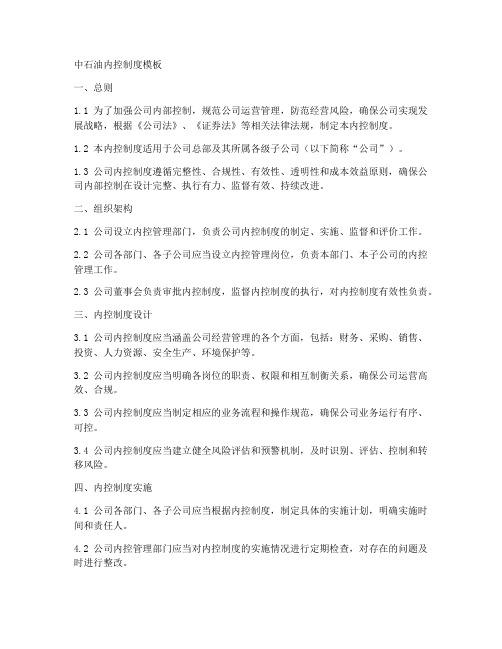 中石油内控制度模板

一、总则

1.1 为了加强公司内部控制，规范公司运营管理，防范经营风险，确保公司实现发展战略，根据《公司法》、《证券法》等相关法律法规，制定本内控制度。

1.2 本内控制度适用于公司总部及其所属各级子公司（以下简称“公司”）。

1.3 公司内控制度遵循完整性、合规性、有效性、透明性和成本效益原则，确保公司内部控制在设计完整、执行有力、监督有效、持续改进。

二、组织架构

2.1 公司设立内控管理部门，负责公司内控制度的制定、实施、监督和评价工作。

2.2 公司各部门、各子公司应当设立内控管理岗位，负责本部门、本子公司的内控管理工作。

2.3 公司董事会负责审批内控制度，监督内控制度的执行，对内控制度有效性负责。

三、内控制度设计

3.1 公司内控制度应当涵盖公司经营管理的各个方面，包括：财务、采购、销售、投资、人力资源、安全生产、环境保护等。

3.2 公司内控制度应当明确各岗位的职责、权限和相互制衡关系，确保公司运营高效、合规。

3.3 公司内控制度应当制定相应的业务流程和操作规范，确保公司业务运行有序、可控。

3.4 公司内控制度应当建立健全风险评估和预警机制，及时识别、评估、控制和转移风险。

四、内控制度实施

4.1 公司各部门、各子公司应当根据内控制度，制定具体的实施计划，明确实施时间和责任人。

4.2 公司内控管理部门应当对内控制度的实施情况进行定期检查，对存在的问题及时进行整改。